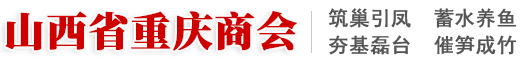 山西省重庆商会

筑巢引凤　蓄水养鱼
夯基磊台　催笋成竹